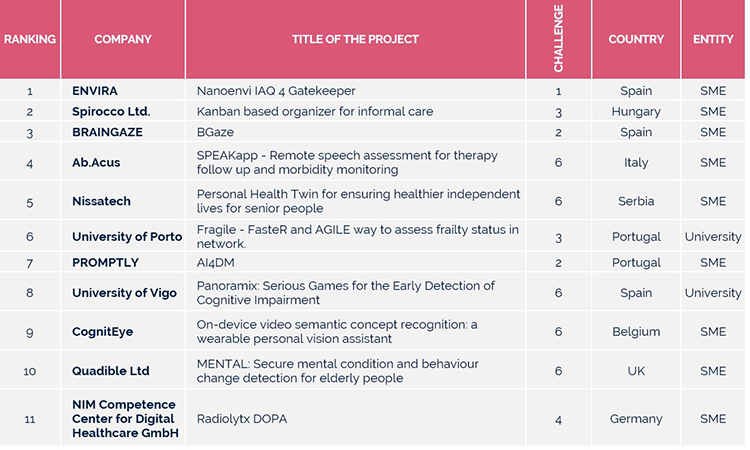 | RANKING | COMPANY | TITLE OF THE PROJECT | CHALLENGE | COUNTRY | ENTITY |
|---|---|---|---|---|---|
| 1 | ENVIRA | Nanoenvi IAQ 4 Gatekeeper | 1 | Spain | SME |
| 2 | Spirocco Ltd. | Kanban based organizer for informal care | 3 | Hungary | SME |
| 3 | BRAINGAZE | BGaze | 2 | Spain | SME |
| 4 | Ab.Acus | SPEAKapp - Remote speech assessment for therapy follow up and morbidity monitoring | 6 | Italy | SME |
| 5 | Nissatech | Personal Health Twin for ensuring healthier independent lives for senior people | 6 | Serbia | SME |
| 6 | University of Porto | Fragile - FasteR and AGILE way to assess frailty status in network. | 3 | Portugal | University |
| 7 | PROMPTLY | AI4DM | 2 | Portugal | SME |
| 8 | University of Vigo | Panoramix: Serious Games for the Early Detection of Cognitive Impairment | 6 | Spain | University |
| 9 | CognitEye | On-device video semantic concept recognition: a wearable personal vision assistant | 6 | Belgium | SME |
| 10 | Quadible Ltd | MENTAL: Secure mental condition and behaviour change detection for elderly people | 6 | UK | SME |
| 11 | NIM Competence Center for Digital Healthcare GmbH | Radiolytx DOPA | 4 | Germany | SME |